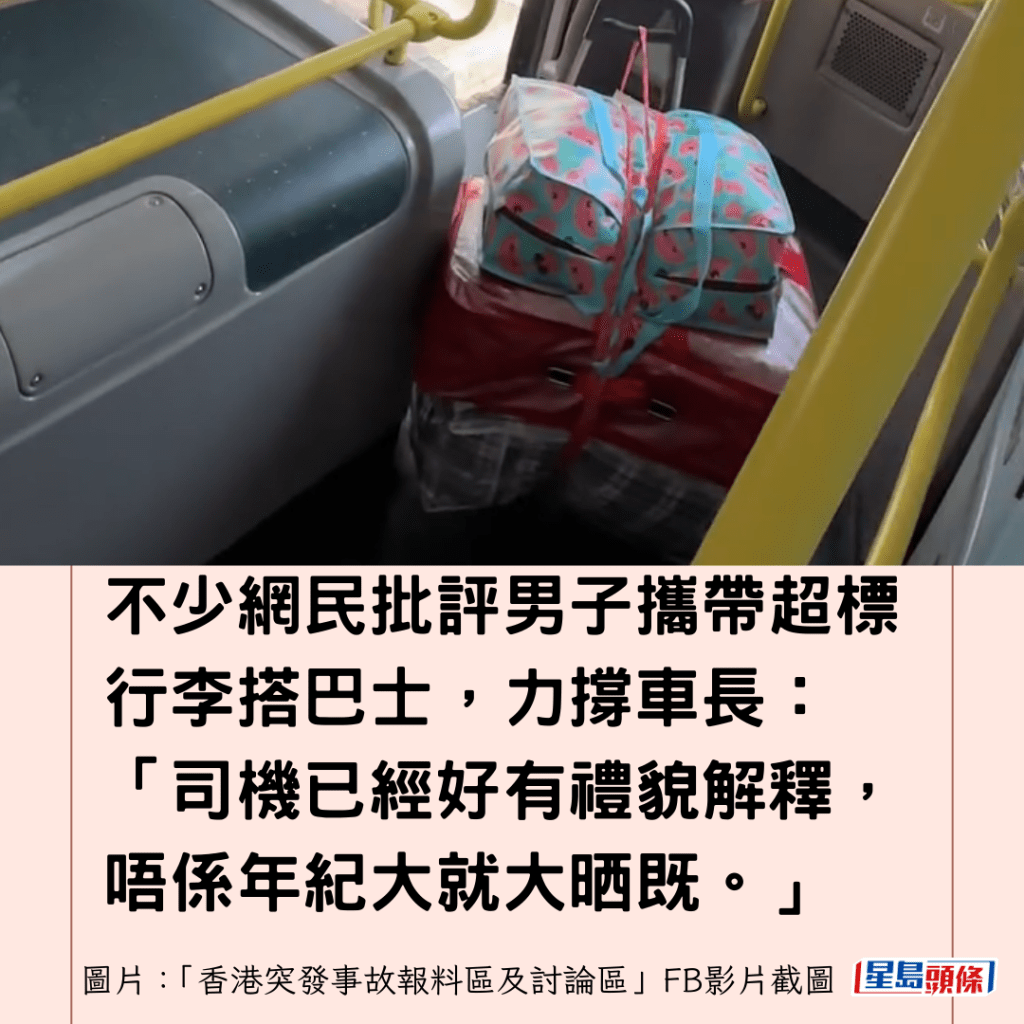 不少網民批評男子攜帶超標行李搭巴士，力撐車長：「司機已經好有禮貌解釋，唔係年紀大就大晒既。」

圖片：「香港突發事故報料區及討論區」FB影片截圖 星島頭條